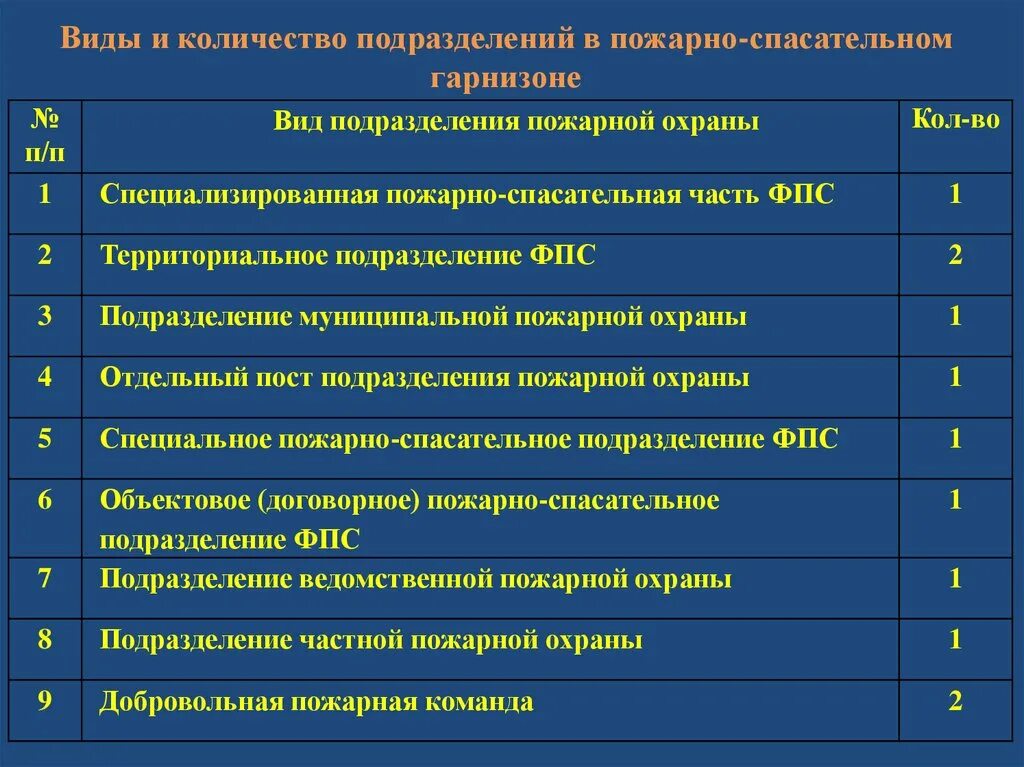 Виды и количество подразделений в пожарно-спасательном гарнизоне

| № п/п | Вид подразделения пожарной охраны | Кол-во |
|---|---|---|
| 1 | Специализированная пожарно-спасательная часть ФПС | 1 |
| 2 | Территориальное подразделение ФПС | 2 |
| 3 | Подразделение муниципальной пожарной охраны | 1 |
| 4 | Отдельный пост подразделения пожарной охраны | 1 |
| 5 | Специальное пожарно-спасательное подразделение ФПС | 1 |
| 6 | Объектовое (договорное) пожарно-спасательное подразделение ФПС | 1 |
| 7 | Подразделение ведомственной пожарной охраны | 1 |
| 8 | Подразделение частной пожарной охраны | 1 |
| 9 | Добровольная пожарная команда | 2 |